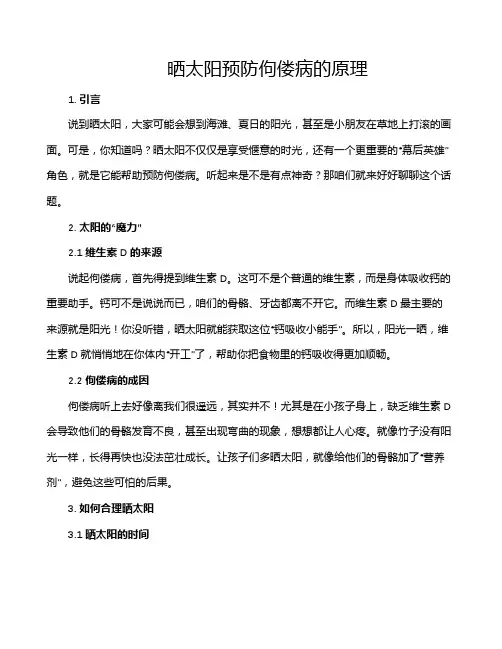 晒太阳预防佝偻病的原理

1. 引言

说到晒太阳，大家可能会想到海滩、夏日的阳光，甚至是小朋友在草地上打滚的画面。可是，你知道吗？晒太阳不仅仅是享受惬意的时光，还有一个更重要的“幕后英雄”角色，就是它能帮助预防佝偻病。听起来是不是有点神奇？那咱们就来好好聊聊这个话题。

2. 太阳的“魔力”

2.1 维生素 D 的来源

说起佝偻病，首先得提到维生素 D。这可不是个普通的维生素，而是身体吸收钙的重要助手。钙可不是说说而已，咱们的骨骼、牙齿都离不开它。而维生素 D 最主要的来源就是阳光！你没听错，晒太阳就能获取这位“钙吸收小能手”。所以，阳光一晒，维生素 D 就悄悄地在你体内“开工”了，帮助你把食物里的钙吸收得更加顺畅。

2.2 佝偻病的成因

佝偻病听上去好像离我们很遥远，其实并不！尤其是在小孩子身上，缺乏维生素 D 会导致他们的骨骼发育不良，甚至出现弯曲的现象，想想都让人心疼。就像竹子没有阳光一样，长得再快也没法茁壮成长。让孩子们多晒太阳，就像给他们的骨骼加了“营养剂”，避免这些可怕的后果。

3. 如何合理晒太阳

3.1 晒太阳的时间